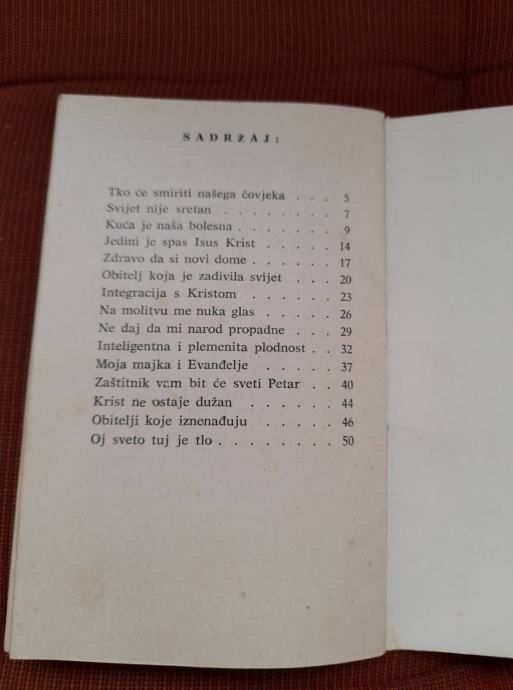 SADRŽAJ:

Tko će smiriti našega čovjeka 5
Svijet nije sretan 7
Kuća je naša bolesna 9
Jedini je spas Isus Krist 14
Zdravo da si novi dome 17
Obitelj koja je zadivila svijet 20
Integracija s Kristom 23
Na molitvu me nuka glas 26
Ne daj da mi narod propadne 29
Inteligentna i plemenita plodnost 32
Moja majka i Evanđelje 37
Zaštitnik vam bit će sveti Petar 40
Krist ne ostaje dužan 44
Obitelji koje iznenađuju 46
Oj sveto tuj je tlo 50